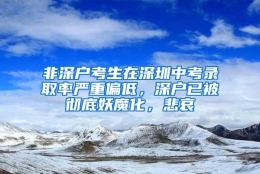 非深户考生在深圳中考录取率严重偏低，深户已被彻底妖魔化，悲哀